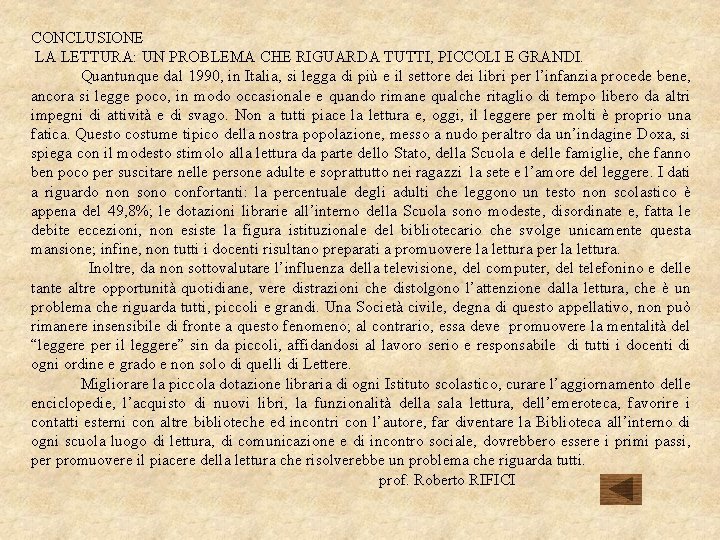 CONCLUSIONE
LA LETTURA: UN PROBLEMA CHE RIGUARDA TUTTI, PICCOLI E GRANDI.

Quantunque dal 1990, in Italia, si legga di più e il settore dei libri per l'infanzia procede bene, ancora si legge poco, in modo occasionale e quando rimane qualche ritaglio di tempo libero da altri impegni di attività e di svago. Non a tutti piace la lettura e, oggi, il leggere per molti è proprio una fatica. Questo costume tipico della nostra popolazione, messo a nudo peraltro da un'indagine Doxa, si spiega con il modesto stimolo alla lettura da parte dello Stato, della Scuola e delle famiglie, che fanno ben poco per suscitare nelle persone adulte e soprattutto nei ragazzi la sete e l'amore del leggere. I dati a riguardo non sono confortanti: la percentuale degli adulti che leggono un testo non scolastico è appena del 49,8%; le dotazioni librarie all'interno della Scuola sono modeste, disordinate e, fatta le debite eccezioni, non esiste la figura istituzionale del bibliotecario che svolge unicamente questa mansione; infine, non tutti i docenti risultano preparati a promuovere la lettura per la lettura.

Inoltre, da non sottovalutare l'influenza della televisione, del computer, del telefonino e delle tante altre opportunità quotidiane, vere distrazioni che distolgono l'attenzione dalla lettura, che è un problema che riguarda tutti, piccoli e grandi. Una Società civile, degna di questo appellativo, non può rimanere insensibile di fronte a questo fenomeno; al contrario, essa deve promuovere la mentalità del "leggere per il leggere" sin da piccoli, affidandosi al lavoro serio e responsabile di tutti i docenti di ogni ordine e grado e non solo di quelli di Lettere.

Migliorare la piccola dotazione libraria di ogni Istituto scolastico, curare l'aggiornamento delle enciclopedie, l'acquisto di nuovi libri, la funzionalità della sala lettura, dell'emeroteca, favorire i contatti esterni con altre biblioteche ed incontri con l'autore, far diventare la Biblioteca all'interno di ogni scuola luogo di lettura, di comunicazione e di incontro sociale, dovrebbero essere i primi passi, per promuovere il piacere della lettura che risolverebbe un problema che riguarda tutti.

prof. Roberto RIFICI